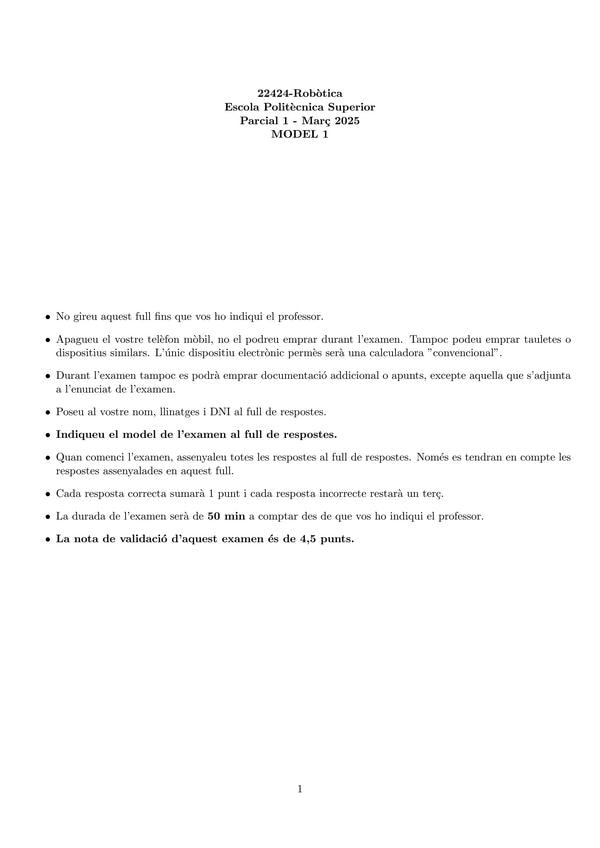 22424-Robòtica
Escola Politècnica Superior
Parcial 1 - Març 2025
MODEL 1

• No gireu aquest full fins que vos ho indiqui el professor.

• Apagueu el vostre telèfon mòbil, no el podreu emprar durant l'examen. Tampoc podeu emprar tauletes o dispositius similars. L'únic dispositiu electrònic permès serà una calculadora "convencional".

• Durant l'examen tampoc es podrà emprar documentació addicional o apunts, excepte aquella que s'adjunta a l'enunciat de l'examen.

• Poseu al vostre nom, llinatges i DNI al full de respostes.

• Indiqueu el model de l'examen al full de respostes.

• Quan comenci l'examen, assenyaleu totes les respostes al full de respostes. Només es tendran en compte les respostes assenyalades en aquest full.

• Cada resposta correcta sumarà 1 punt i cada resposta incorrecte restarà un terç.

• La durada de l'examen serà de 50 min a comptar des de que vos ho indiqui el professor.

• La nota de validació d'aquest examen és de 4,5 punts.

1